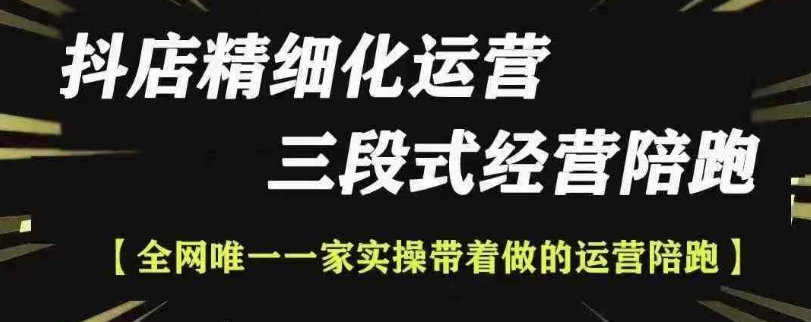 抖店精细化运营
三段式经营陪跑

【全网唯一一家实操带着做的运营陪跑】